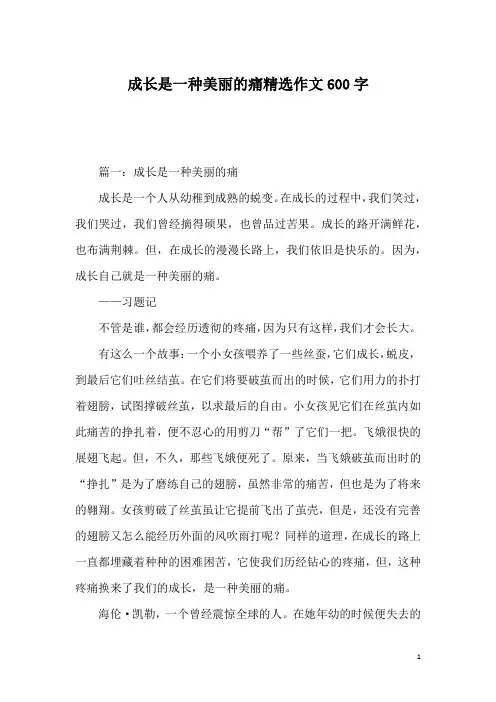 成长是一种美丽的痛精选作文600字

篇一：成长是一种美丽的痛

成长是一个人从幼稚到成熟的蜕变。在成长的过程中，我们笑过，我们哭过，我们曾经摘得硕果，也曾品过苦果。成长的路开满鲜花，也布满荆棘。但，在成长的漫漫长路上，我们依旧是快乐的。因为，成长自己就是一种美丽的痛。

——习题记

不管是谁，都会经历透彻的疼痛，因为只有这样，我们才会长大。

有这么一个故事：一个小女孩喂养了一些丝蚕，它们成长，蜕皮，到最后它们吐丝结茧。在它们将要破茧而出的时候，它们用力的扑打着翅膀，试图撑破丝茧，以求最后的自由。小女孩见它们在丝茧内如此痛苦的挣扎着，便不忍心的用剪刀“帮”了它们一把。飞蛾很快的展翅飞起。但，不久，那些飞蛾便死了。原来，当飞蛾破茧而出时的“挣扎”是为了磨练自己的翅膀，虽然非常的痛苦，但也是为了将来的翱翔。女孩剪破了丝茧虽让它提前飞出了茧壳，但是，还没有完善的翅膀又怎么能经历外面的风吹雨打呢？同样的道理，在成长的路上一直都埋藏着种种的困难困苦，它使我们历经钻心的疼痛，但，这种疼痛换来了我们的成长，是一种美丽的痛。

海伦·凯勒，一个曾经震惊全球的人。在她年幼的时候便失去的

1